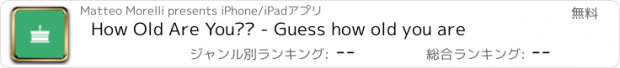 Matteo Morelli presents iPhone/iPadアプリ

無料

How Old Are You?? - Guess how old you are

ジャンル別ランキング: --

総合ランキング: --